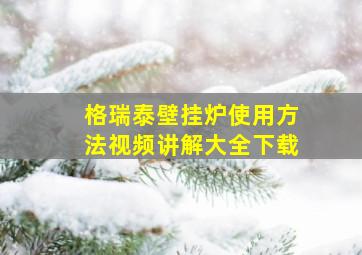 格瑞泰壁挂炉使用方法视频讲解大全下载